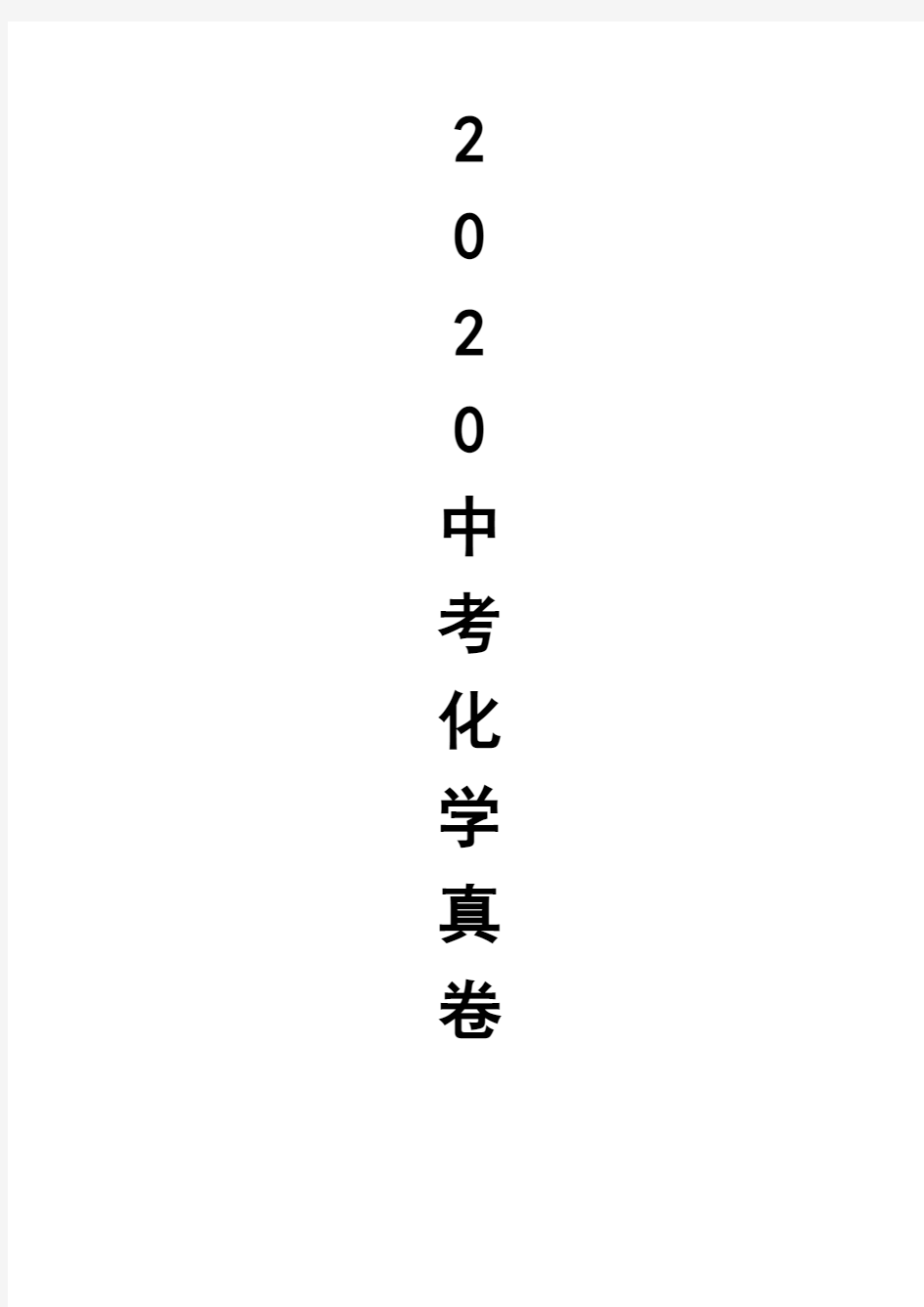 2020中考化学真卷